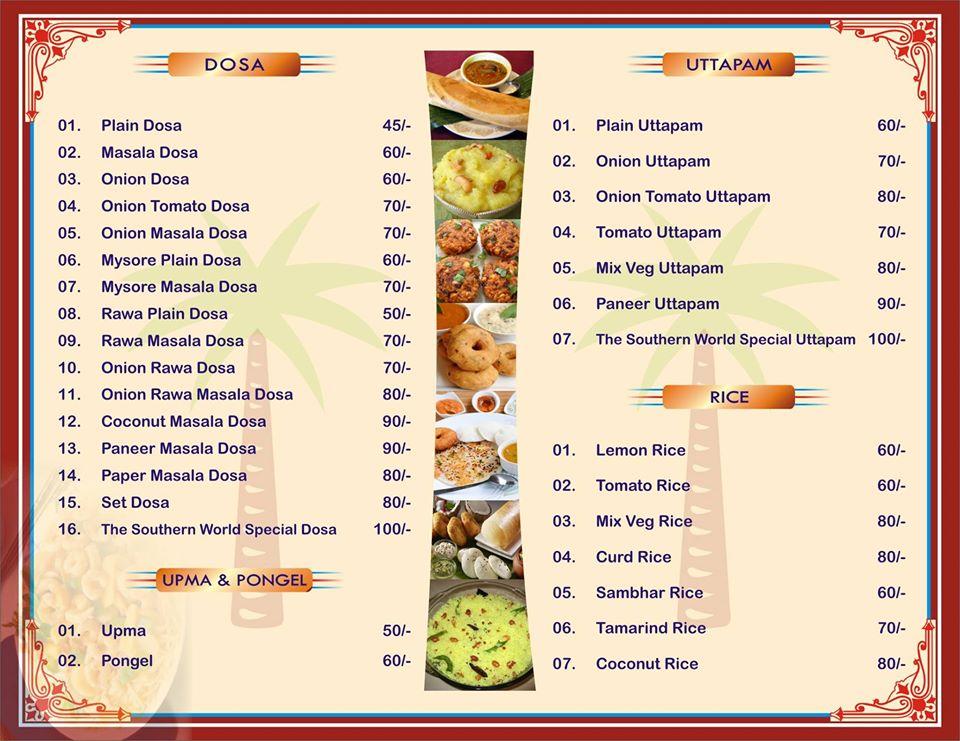 DOSA

| | | |
|---|---|---|
| 01. | Plain Dosa | 45/- |
| 02. | Masala Dosa | 60/- |
| 03. | Onion Dosa | 60/- |
| 04. | Onion Tomato Dosa | 70/- |
| 05. | Onion Masala Dosa | 70/- |
| 06. | Mysore Plain Dosa | 60/- |
| 07. | Mysore Masala Dosa | 70/- |
| 08. | Rawa Plain Dosa | 50/- |
| 09. | Rawa Masala Dosa | 70/- |
| 10. | Onion Rawa Dosa | 70/- |
| 11. | Onion Rawa Masala Dosa | 80/- |
| 12. | Coconut Masala Dosa | 90/- |
| 13. | Paneer Masala Dosa | 90/- |
| 14. | Paper Masala Dosa | 80/- |
| 15. | Set Dosa | 80/- |
| 16. | The Southern World Special Dosa | 100/- |

UPMA & PONGEL

| | | |
|---|---|---|
| 01. | Upma | 50/- |
| 02. | Pongel | 60/- |

UTTAPAM

| | | |
|---|---|---|
| 01. | Plain Uttapam | 60/- |
| 02. | Onion Uttapam | 70/- |
| 03. | Onion Tomato Uttapam | 80/- |
| 04. | Tomato Uttapam | 70/- |
| 05. | Mix Veg Uttapam | 80/- |
| 06. | Paneer Uttapam | 90/- |
| 07. | The Southern World Special Uttapam | 100/- |

RICE

| | | |
|---|---|---|
| 01. | Lemon Rice | 60/- |
| 02. | Tomato Rice | 60/- |
| 03. | Mix Veg Rice | 80/- |
| 04. | Curd Rice | 80/- |
| 05. | Sambhar Rice | 60/- |
| 06. | Tamarind Rice | 70/- |
| 07. | Coconut Rice | 80/- |